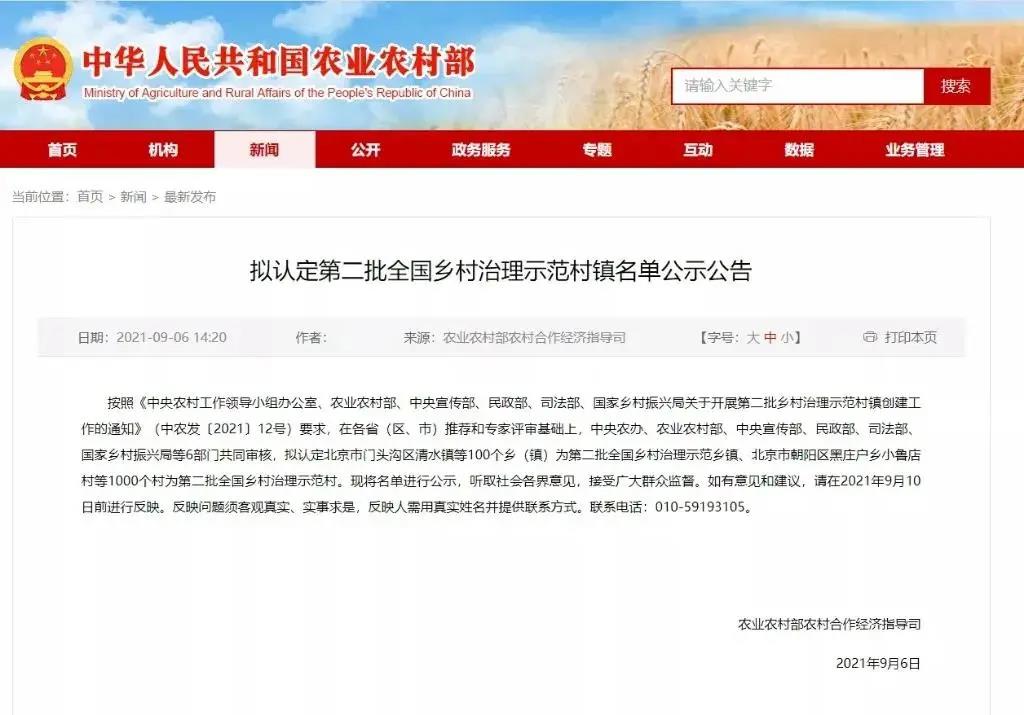 中华人民共和国农业农村部
Ministry of Agriculture and Rural Affairs of the People's Republic of China

请输入关键字
搜索

首页 机构 新闻 公开 政务服务 专题 互动 数据 业务管理

当前位置：首页 > 新闻 > 最新发布

拟认定第二批全国乡村治理示范村镇名单公示公告

日期：2021-09-06 14:20 作者： 来源：农业农村部农村合作经济指导司 【字号：大 中 小】 打印本页

按照《中央农村工作领导小组办公室、农业农村部、中央宣传部、民政部、司法部、国家乡村振兴局关于开展第二批乡村治理示范村镇创建工作的通知》（中农发〔2021〕12号）要求，在各省（区、市）推荐和专家评审基础上，中央农办、农业农村部、中央宣传部、民政部、司法部、国家乡村振兴局等6部门共同审核，拟认定北京市门头沟区清水镇等100个乡（镇）为第二批全国乡村治理示范乡镇、北京市朝阳区黑庄户乡小鲁店村等1000个村为第二批全国乡村治理示范村。现将名单进行公示，听取社会各界意见，接受广大群众监督。如有意见和建议，请在2021年9月10日前进行反映。反映问题须客观真实、实事求是，反映人需用真实姓名并提供联系方式。联系电话：010-59193105。

农业农村部农村合作经济指导司

2021年9月6日